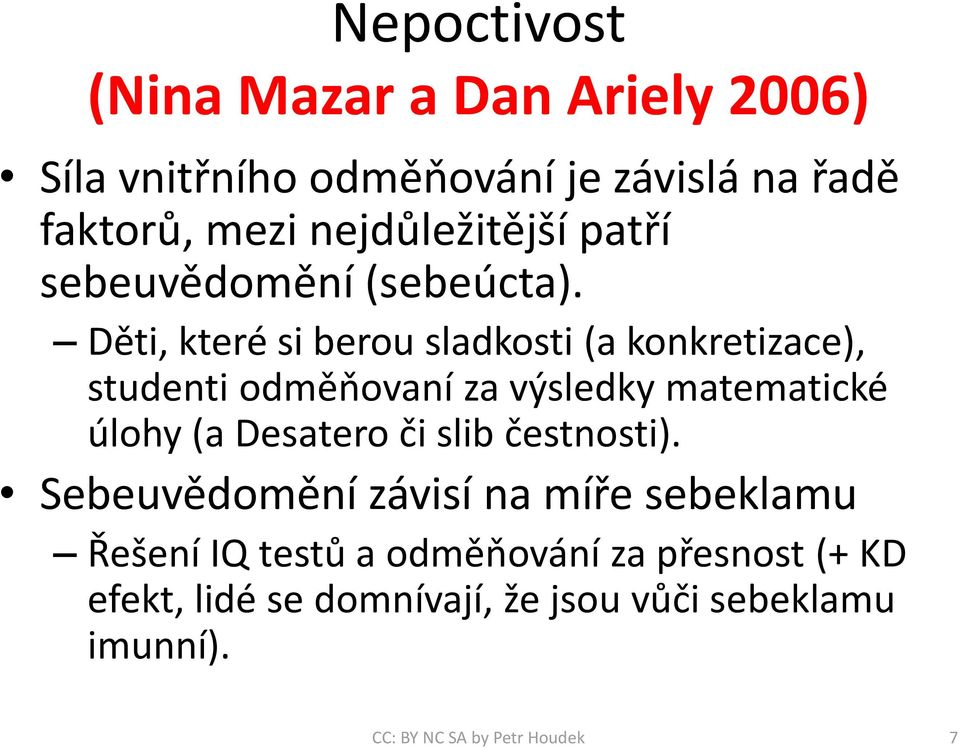 Nepoctivost
(Nina Mazar a Dan Ariely 2006)

• Síla vnitřního odměňování je závislá na řadě faktorů, mezi nejdůležitější patří sebeuvědomění (sebeúcta).
– Děti, které si berou sladkosti (a konkretizace), studenti odměňovaní za výsledky matematické úlohy (a Desatero či slib čestnosti).

• Sebeuvědomění závisí na míře sebeklamu
– Řešení IQ testů a odměňování za přesnost (+ KD efekt, lidé se domnívají, že jsou vůči sebeklamu imunní).

CC: BY NC SA by Petr Houdek

7